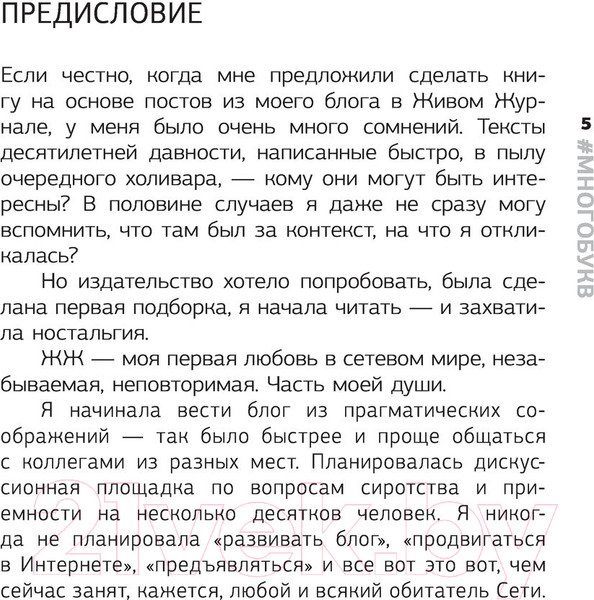 ПРЕДИСЛОВИЕ

Если честно, когда мне предложили сделать книгу на основе постов из моего блога в Живом Журнале, у меня было очень много сомнений. Тексты десятилетней давности, написанные быстро, в пылу очередного холивара, — кому они могут быть интересны? В половине случаев я даже не сразу могу вспомнить, что там был за контекст, на что я откликалась?

Но издательство хотело попробовать, была сделана первая подборка, я начала читать — и захватила ностальгия.

ЖЖ — моя первая любовь в сетевом мире, незабываемая, неповторимая. Часть моей души.

Я начинала вести блог из прагматических соображений — так было быстрее и проще общаться с коллегами из разных мест. Планировалась дискуссионная площадка по вопросам сиротства и приемности на несколько десятков человек. Я никогда не планировала «развивать блог», «продвигаться в Интернете», «предъявляться» и все вот это вот, чем сейчас занят, кажется, любой и всякий обитатель Сети.

5
#МНОГОБУКВ

21vek.by